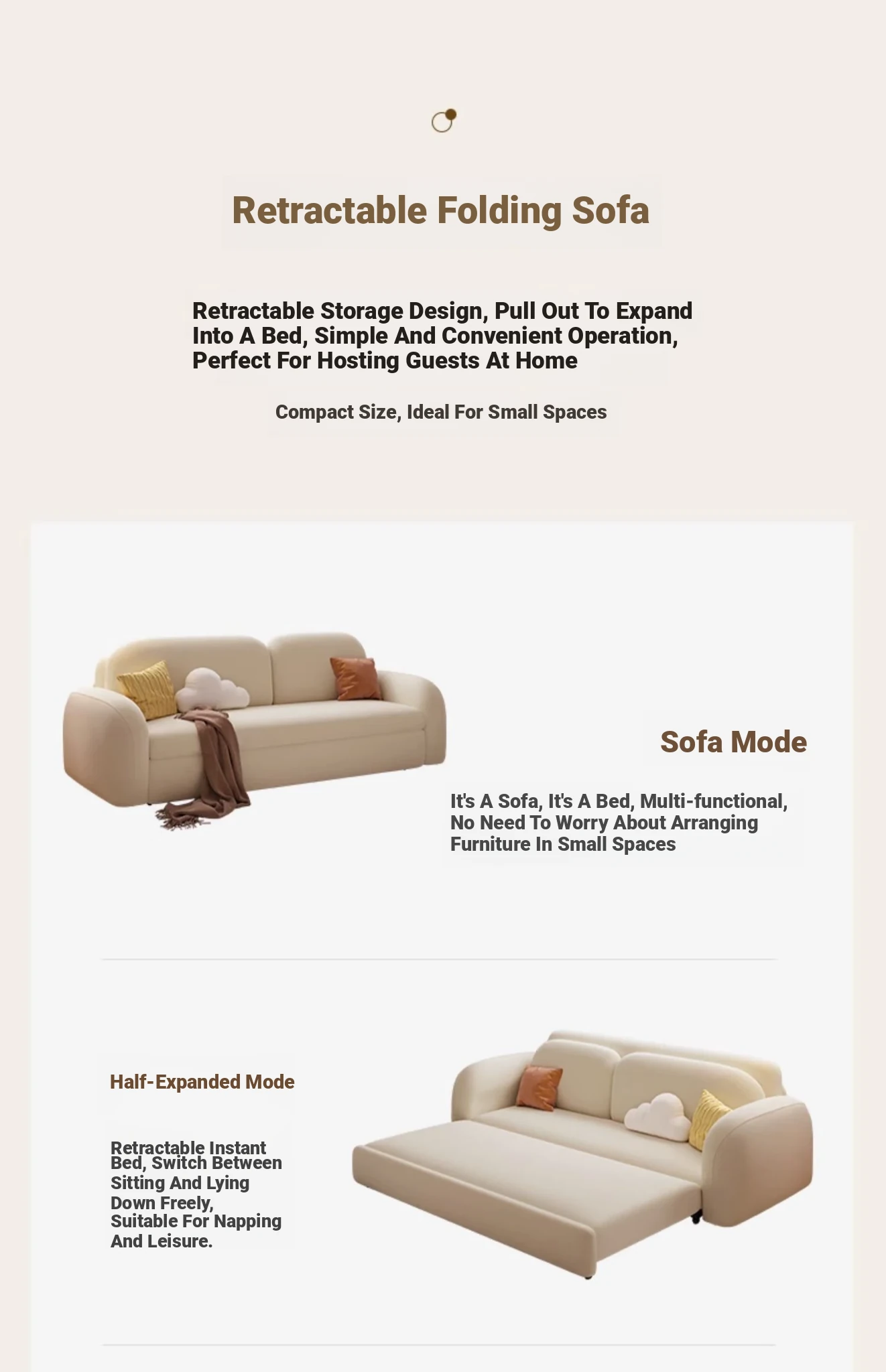 Retractable Folding Sofa

Retractable Storage Design, Pull Out To Expand Into A Bed, Simple And Convenient Operation, Perfect For Hosting Guests At Home

Compact Size, Ideal For Small Spaces

Sofa Mode

It's A Sofa, It's A Bed, Multi-functional, No Need To Worry About Arranging Furniture In Small Spaces

Half-Expanded Mode

Retractable Instant Bed, Switch Between Sitting And Lying Down Freely, Suitable For Napping And Leisure.